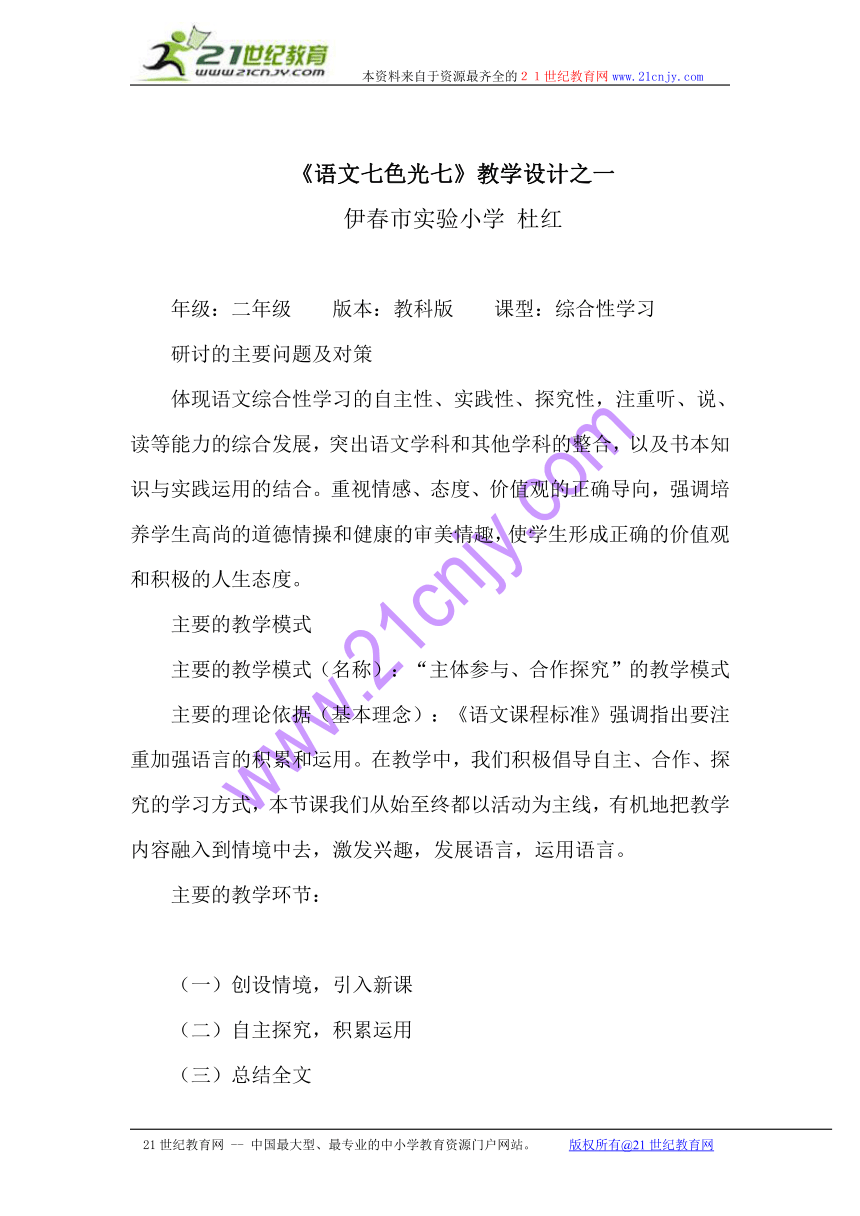 21世纪教育
www.21cnjy.com
本资料来自于资源最齐全的２１世纪教育网 www.21cnjy.com

《语文七色光七》教学设计之一
伊春市实验小学 杜红

年级：二年级　　版本：教科版　　课型：综合性学习

研讨的主要问题及对策

体现语文综合性学习的自主性、实践性、探究性，注重听、说、读等能力的综合发展，突出语文学科和其他学科的整合，以及书本知识与实践运用的结合。重视情感、态度、价值观的正确导向，强调培养学生高尚的道德情操和健康的审美情趣，使学生形成正确的价值观和积极的人生态度。

主要的教学模式

主要的教学模式（名称）：“主体参与、合作探究”的教学模式

主要的理论依据（基本理念）：《语文课程标准》强调指出要注重加强语言的积累和运用。在教学中，我们积极倡导自主、合作、探究的学习方式，本节课我们从始至终都以活动为主线，有机地把教学内容融入到情境中去，激发兴趣，发展语言，运用语言。

主要的教学环节：

（一）创设情境，引入新课

（二）自主探究，积累运用

（三）总结全文

www.21cnjy.com

21世纪教育网 -- 中国最大型、最专业的中小学教育资源门户网站。　　版权所有@21世纪教育网